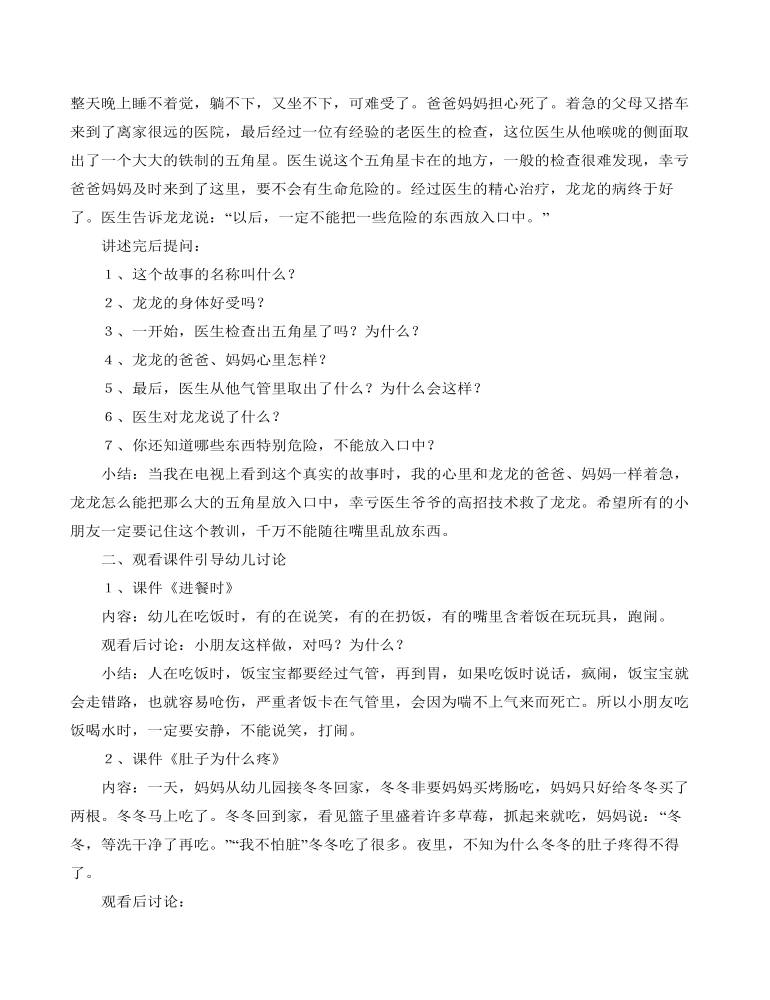 整天晚上睡不着觉，躺不下，又坐不下，可难受了。爸爸妈妈担心死了。着急的父母又搭车来到了离家很远的医院，最后经过一位有经验的老医生的检查，这位医生从他喉咙的侧面取出了一个大大的铁制的五角星。医生说这个五角星卡在的地方，一般的检查很难发现，幸亏爸爸妈妈及时来到了这里，要不会有生命危险的。经过医生的精心治疗，龙龙的病终于好了。医生告诉龙龙说：“以后，一定不能把一些危险的东西放入口中。”

讲述完后提问：

１、这个故事的名称叫什么？

２、龙龙的身体好受吗？

３、一开始，医生检查出五角星了吗？为什么？

４、龙龙的爸爸、妈妈心里怎样？

５、最后，医生从他气管里取出了什么？为什么会这样？

６、医生对龙龙说了什么？

７、你还知道哪些东西特别危险，不能放入口中？

小结：当我在电视上看到这个真实的故事时，我的心里和龙龙的爸爸、妈妈一样着急，龙龙怎么能把那么大的五角星放入口中，幸亏医生爷爷的高招技术救了龙龙。希望所有的小朋友一定要记住这个教训，千万不能随往嘴里乱放东西。

二、观看课件引导幼儿讨论

１、课件《进餐时》

内容：幼儿在吃饭时，有的在说笑，有的在扔饭，有的嘴里含着饭在玩玩具，跑闹。

观看后讨论：小朋友这样做，对吗？为什么？

小结：人在吃饭时，饭宝宝都要经过气管，再到胃，如果吃饭时说话，疯闹，饭宝宝就会走错路，也就容易呛伤，严重者饭卡在气管里，会因为喘不上气来而死亡。所以小朋友吃饭喝水时，一定要安静，不能说笑，打闹。

２、课件《肚子为什么疼》

内容：一天，妈妈从幼儿园接冬冬回家，冬冬非要妈妈买烤肠吃，妈妈只好给冬冬买了两根。冬冬马上吃了。冬冬回到家，看见篮子里盛着许多草莓，抓起来就吃，妈妈说：“冬冬，等洗干净了再吃。”“我不怕脏”冬冬吃了很多。夜里，不知为什么冬冬的肚子疼得不得了。

观看后讨论：